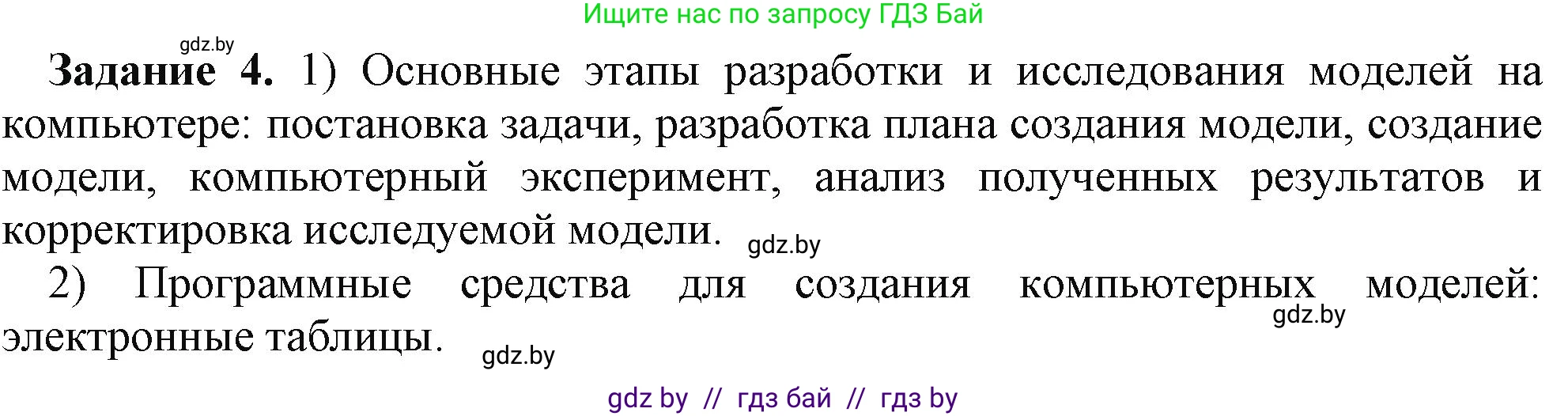 Ищите нас по запросу ГДЗ Бай

gdz.by

**Задание 4.** 1) Основные этапы разработки и исследования моделей на компьютере: постановка задачи, разработка плана создания модели, создание модели, компьютерный эксперимент, анализ полученных результатов и корректировка исследуемой модели. gdz.by

2) Программные средства для создания компьютерных моделей: электронные таблицы. gdz.by gdz.by

gdz by // гдз бай // гдз by